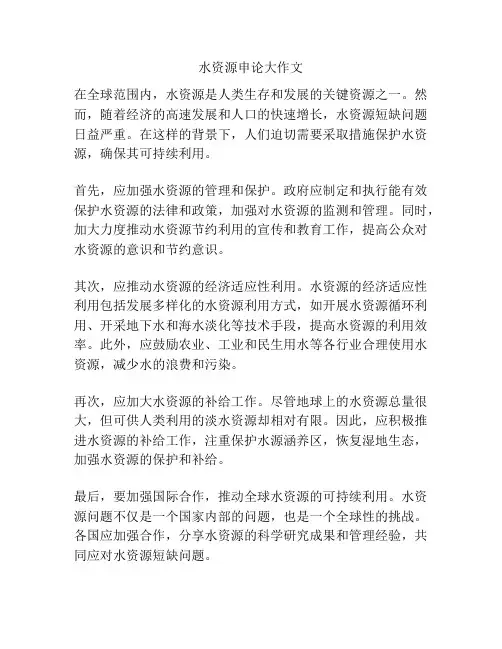 水资源申论大作文

在全球范围内，水资源是人类生存和发展的关键资源之一。然而，随着经济的高速发展和人口的快速增长，水资源短缺问题日益严重。在这样的背景下，人们迫切需要采取措施保护水资源，确保其可持续利用。

首先，应加强水资源的管理和保护。政府应制定和执行能有效保护水资源的法律和政策，加强对水资源的监测和管理。同时，加大力度推动水资源节约利用的宣传和教育工作，提高公众对水资源的意识和节约意识。

其次，应推动水资源的经济适应性利用。水资源的经济适应性利用包括发展多样化的水资源利用方式，如开展水资源循环利用、开采地下水和海水淡化等技术手段，提高水资源的利用效率。此外，应鼓励农业、工业和民生用水等各行业合理使用水资源，减少水的浪费和污染。

再次，应加大水资源的补给工作。尽管地球上的水资源总量很大，但可供人类利用的淡水资源却相对有限。因此，应积极推进水资源的补给工作，注重保护水源涵养区，恢复湿地生态，加强水资源的保护和补给。

最后，要加强国际合作，推动全球水资源的可持续利用。水资源问题不仅是一个国家内部的问题，也是一个全球性的挑战。各国应加强合作，分享水资源的科学研究成果和管理经验，共同应对水资源短缺问题。